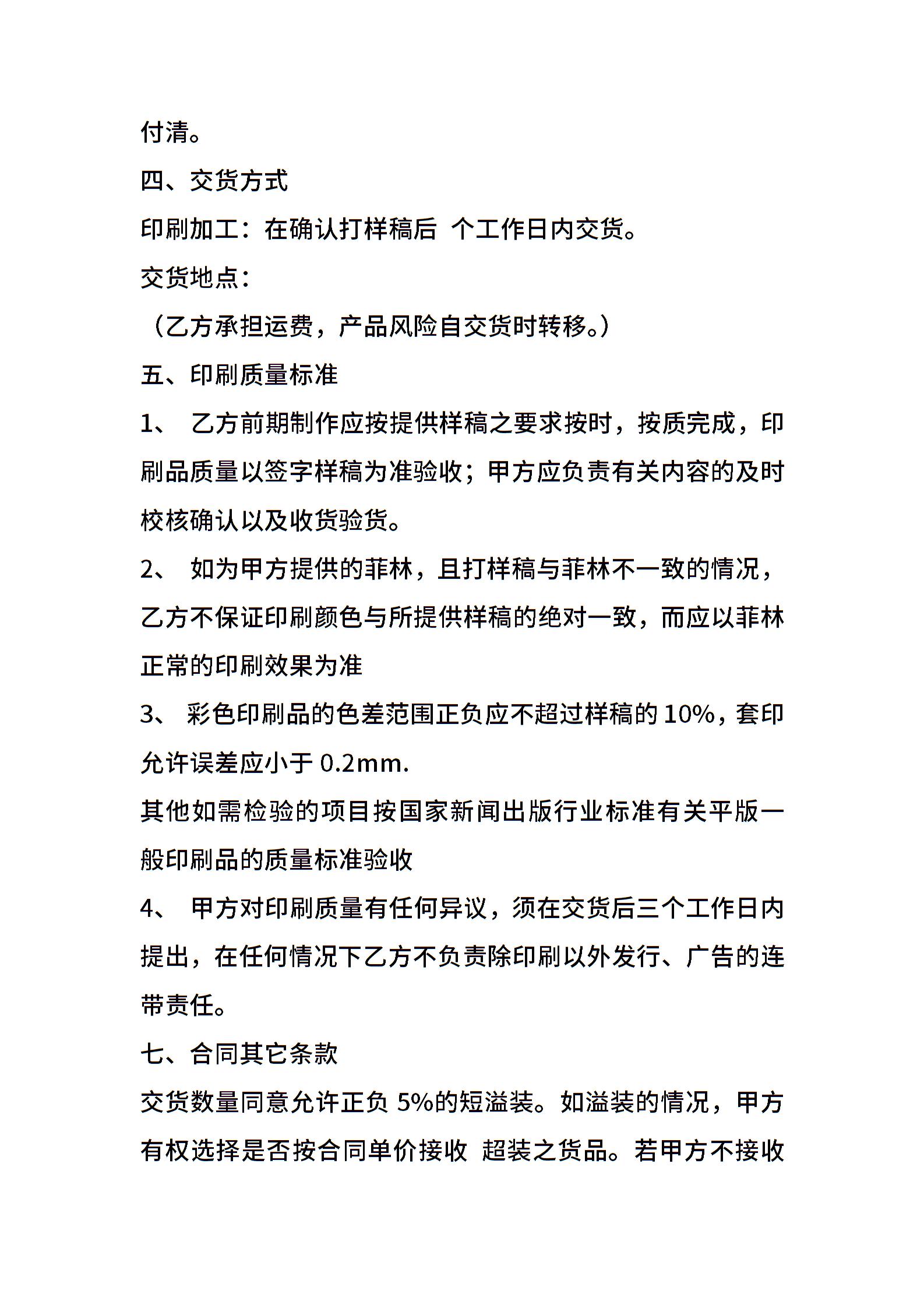 付清。

四、交货方式

印刷加工：在确认打样稿后 个工作日内交货。

交货地点：

（乙方承担运费，产品风险自交货时转移。）

五、印刷质量标准

1、 乙方前期制作应按提供样稿之要求按时，按质完成，印刷品质量以签字样稿为准验收；甲方应负责有关内容的及时校核确认以及收货验货。

2、 如为甲方提供的菲林，且打样稿与菲林不一致的情况，乙方不保证印刷颜色与所提供样稿的绝对一致，而应以菲林正常的印刷效果为准

3、 彩色印刷品的色差范围正负应不超过样稿的 10%，套印允许误差应小于 0.2mm.

其他如需检验的项目按国家新闻出版行业标准有关平版一般印刷品的质量标准验收

4、 甲方对印刷质量有任何异议，须在交货后三个工作日内提出，在任何情况下乙方不负责除印刷以外发行、广告的连带责任。

七、合同其它条款

交货数量同意允许正负 5%的短溢装。如溢装的情况，甲方有权选择是否按合同单价接收 超装之货品。若甲方不接收